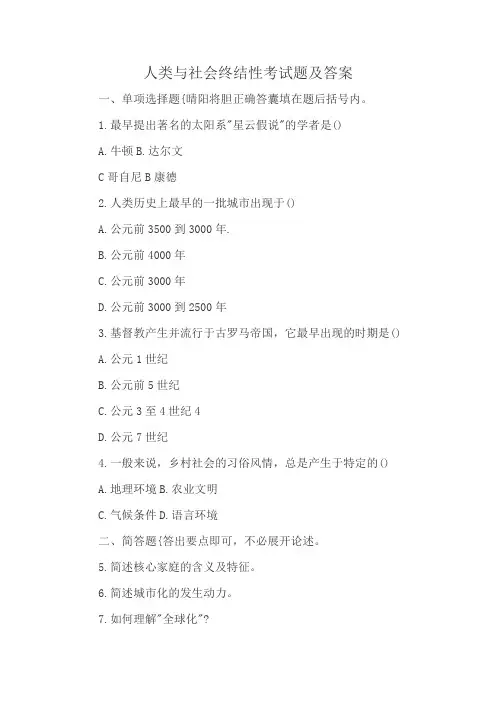 人类与社会终结性考试题及答案

一、单项选择题{晴阳将胆正确答囊填在题后括号内。

1.最早提出著名的太阳系"星云假说"的学者是()

A.牛顿 B.达尔文

C 哥自尼 B 康德

2.人类历史上最早的一批城市出现于()

A.公元前 3500 到 3000 年.

B.公元前 4000 年

C.公元前 3000 年

D.公元前 3000 到 2500 年

3.基督教产生并流行于古罗马帝国，它最早出现的时期是()

A.公元 1 世纪

B.公元前 5 世纪

C.公元 3 至 4 世纪 4

D.公元 7 世纪

4.一般来说，乡村社会的习俗风情，总是产生于特定的()

A.地理环境 B.农业文明

C.气候条件 D.语言环境

二、简答题{答出要点即可，不必展开论述。

5.简述核心家庭的含义及特征。

6.简述城市化的发生动力。

7.如何理解"全球化"?